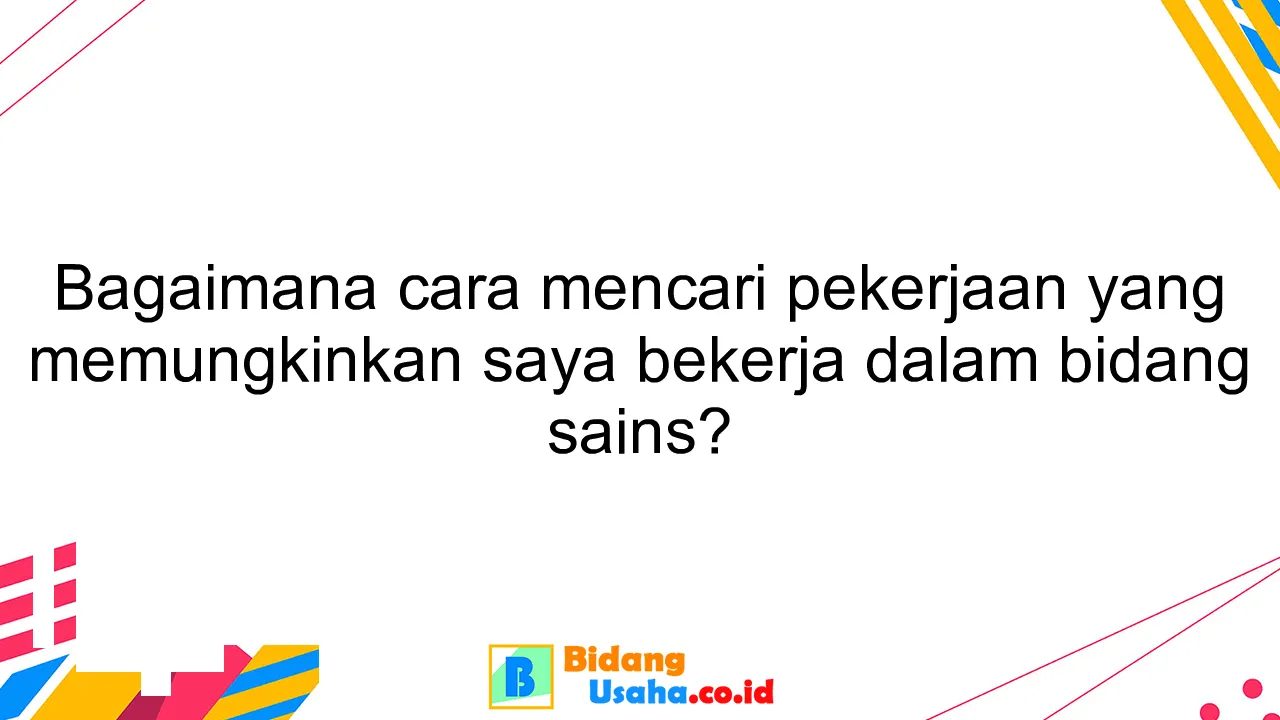 Bagaimana cara mencari pekerjaan yang memungkinkan saya bekerja dalam bidang sains?

B Bidang Usaha.co.id